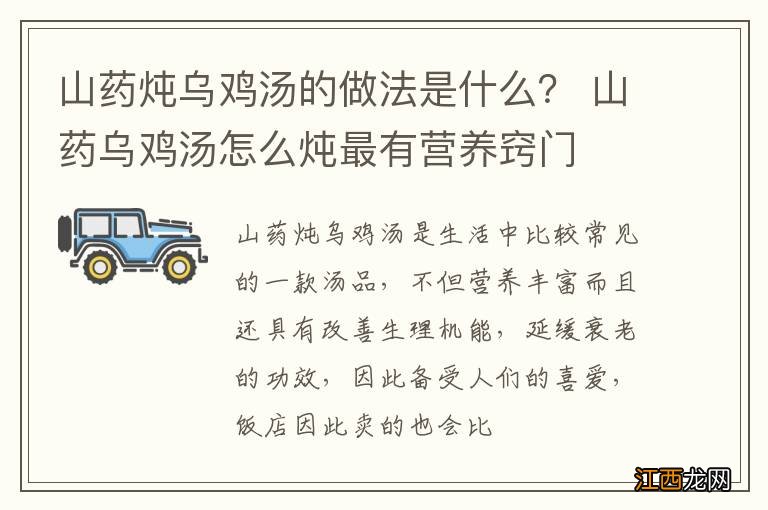 山药炖乌鸡汤的做法是什么？ 山药乌鸡汤怎么炖最有营养窍门

山药炖乌鸡汤是生活中比较常见的一款汤品，不但营养丰富而且还具有改善生理机能，延缓衰老的功效，因此备受人们的喜爱，饭店因此卖的也会比

江西龙网